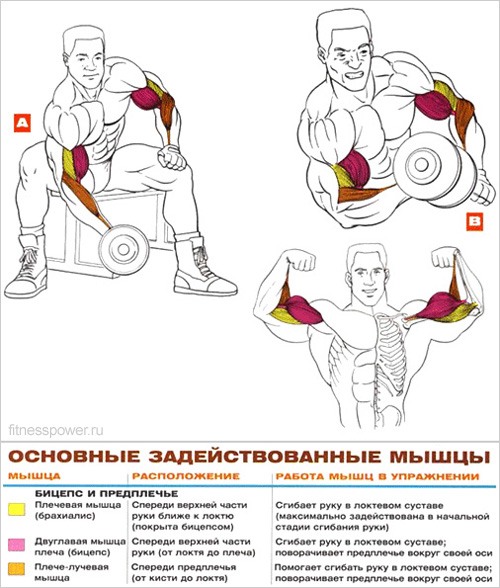 A

B

fitnesspower.ru

ОСНОВНЫЕ ЗАДЕЙСТВОВАННЫЕ МЫШЦЫ

| МЫШЦА | РАСПОЛОЖЕНИЕ | РАБОТА МЫШЦ В УПРАЖНЕНИИ |
|---|---|---|
| БИЦЕПС И ПРЕДПЛЕЧЬЕ | | |
| Плечевая мышца (брахиалис) | Спереди верхней части руки ближе к локтю (покрыта бицепсом) | Сгибает руку в локтевом суставе (максимально задействована в начальной стадии сгибания руки) |
| Двуглавая мышца плеча (бицепс) | Спереди верхней части руки (от локтя до плеча) | Сгибает руку в локтевом суставе; поворачивает предплечье вокруг своей оси |
| Плече-лучевая мышца | Спереди предплечья (от кисти до локтя) | Помогает сгибать руку в локтевом суставе; поворачивает предплечье вокруг своей оси |